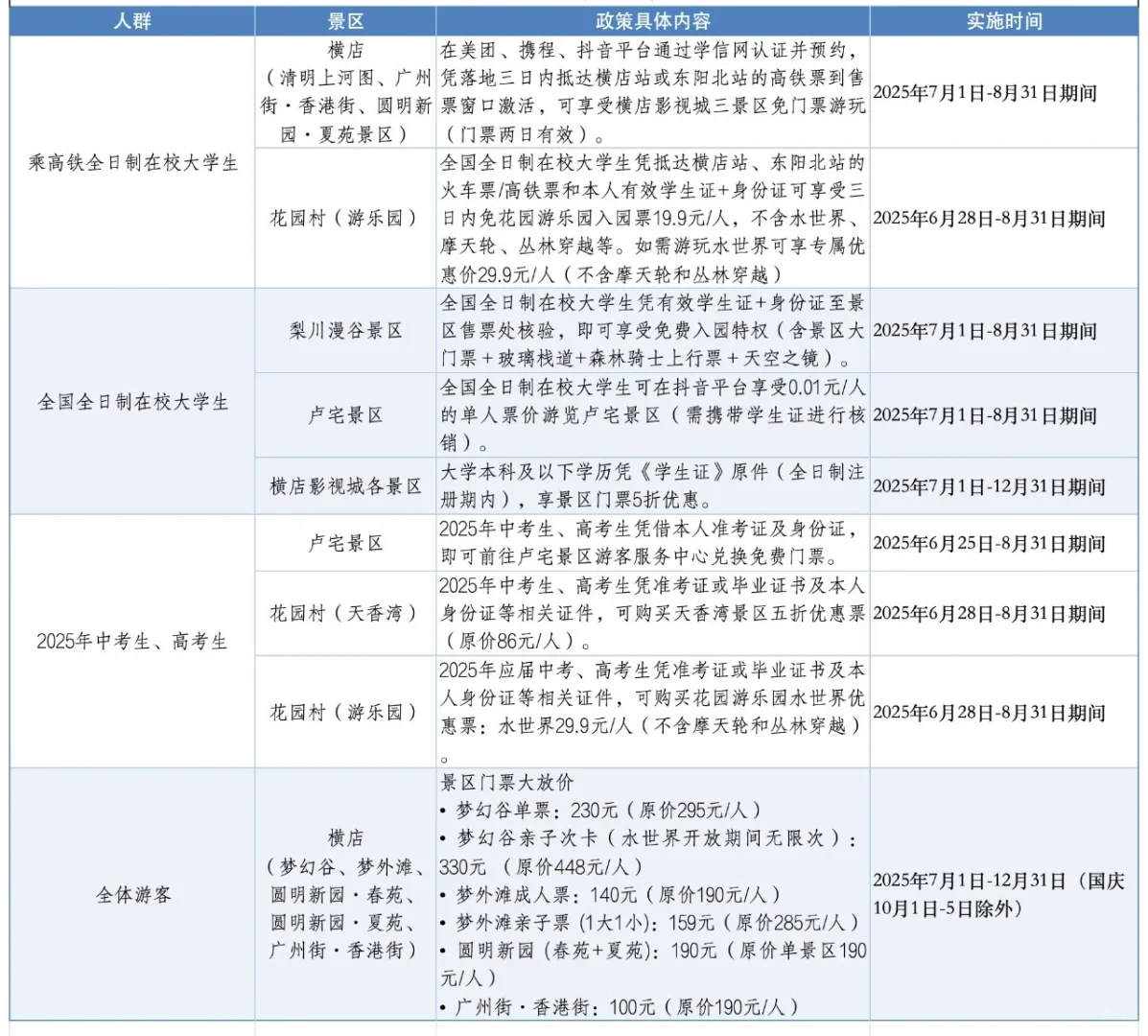 | 人群 | 景区 | 政策具体内容 | 实施时间 |
|---|---|---|---|
| 乘高铁全日制在校大学生 | 横店（清明上河图、广州街·香港街、圆明新园·夏苑景区） | 在美团、携程、抖音平台通过学信网认证并预约，凭落地三日内抵达横店站或东阳北站的高铁票到售票窗口激活，可享受横店影视城三景区免门票游玩（门票两日有效）。 | 2025年7月1日-8月31日期间 |
|  | 花园村（游乐园） | 全国全日制在校大学生凭抵达横店站、东阳北站的火车票/高铁票和本人有效学生证+身份证可享受三日内免花园游乐园入园票19.9元/人，不含水世界、摩天轮、丛林穿越等。如需游玩水世界可享专属优惠价29.9元/人（不含摩天轮和丛林穿越） | 2025年6月28日-8月31日期间 |
| 全国全日制在校大学生 | 梨川漫谷景区 | 全国全日制在校大学生凭有效学生证+身份证至景区售票处核验，即可享受免费入园特权（含景区大门票+玻璃栈道+森林骑士上行票+天空之镜）。 | 2025年7月1日-8月31日期间 |
|  | 卢宅景区 | 全国全日制在校大学生可在抖音平台享受0.01元/人的单人票价游览卢宅景区（需携带学生证进行核销）。 | 2025年7月1日-8月31日期间 |
|  | 横店影视城各景区 | 大学本科及以下学历凭《学生证》原件（全日制注册期内），享景区门票5折优惠。 | 2025年7月1日-12月31日期间 |
| 2025年中考生、高考生 | 卢宅景区 | 2025年中考生、高考生凭借本人准考证及身份证，即可前往卢宅景区游客服务中心兑换免费门票。 | 2025年6月25日-8月31日期间 |
|  | 花园村（天香湾） | 2025年中考生、高考生凭准考证或毕业证书及本人身份证等相关证件，可购买天香湾景区五折优惠票（原价86元/人）。 | 2025年6月28日-8月31日期间 |
|  | 花园村（游乐园） | 2025年应届中考、高考生凭准考证或毕业证书及本人身份证等相关证件，可购买花园游乐园水世界优惠票：水世界29.9元/人（不含摩天轮和丛林穿越）。 | 2025年6月28日-8月31日期间 |
| 全体游客 | 横店（梦幻谷、梦外滩、圆明新园·春苑、圆明新园·夏苑、广州街·香港街） | 景区门票大放价 • 梦幻谷单票：230元（原价295元/人） • 梦幻谷亲子次卡（水世界开放期间无限次）：330元（原价448元/人） • 梦外滩成人票：140元（原价190元/人） • 梦外滩亲子票（1大1小）：159元（原价285元/人） • 圆明新园（春苑+夏苑）：190元（原价单景区190元/人） • 广州街·香港街：100元（原价190元/人） | 2025年7月1日-12月31日（国庆10月1日-5日除外） |